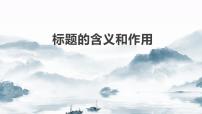 标题的含义和作用